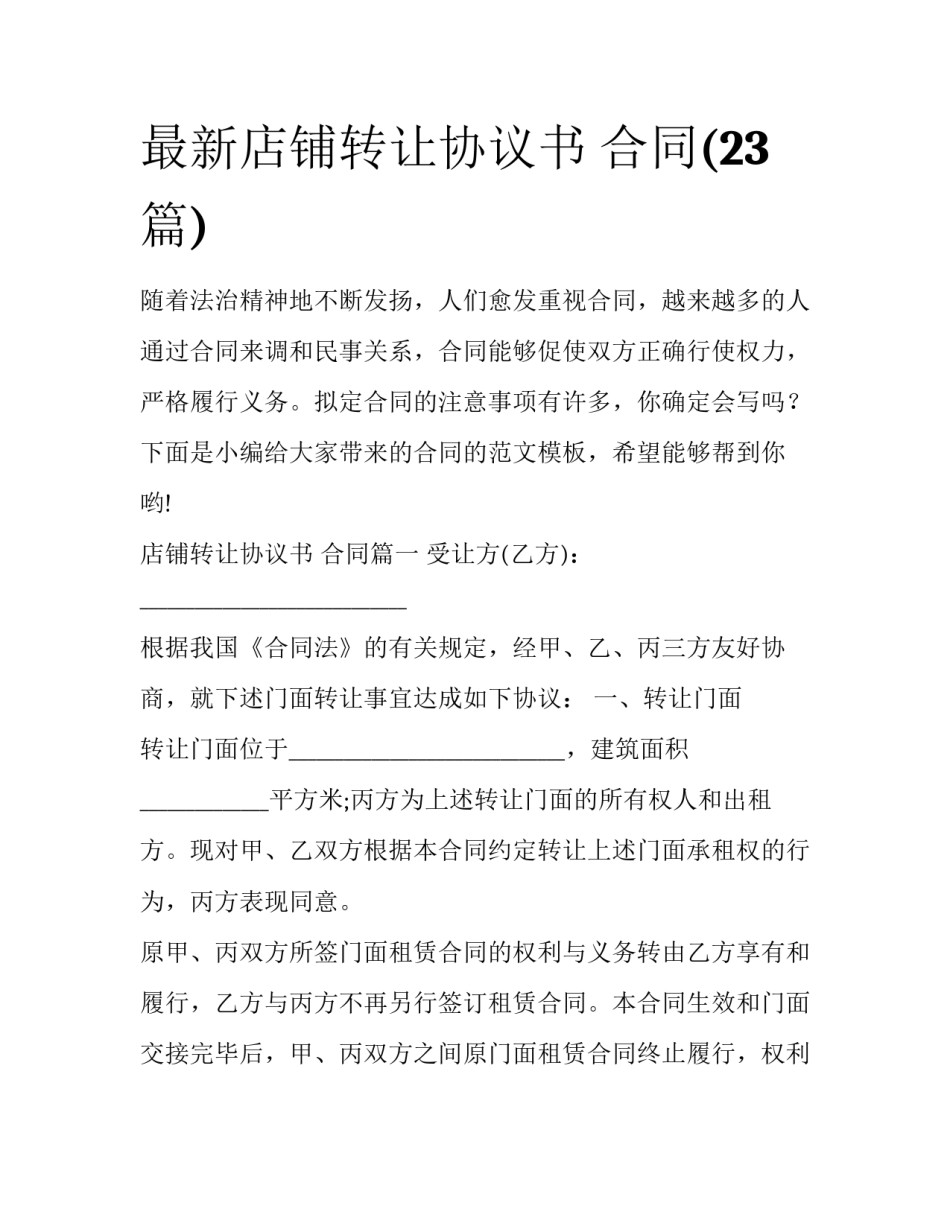 最新店铺转让协议书 合同(23篇)

随着法治精神地不断发扬，人们愈发重视合同，越来越多的人通过合同来调和民事关系，合同能够促使双方正确行使权力，严格履行义务。拟定合同的注意事项有许多，你确定会写吗？下面是小编给大家带来的合同的范文模板，希望能够帮到你哟!

店铺转让协议书 合同篇一 受让方(乙方)：

______________________

根据我国《合同法》的有关规定，经甲、乙、丙三方友好协商，就下述门面转让事宜达成如下协议： 一、转让门面

转让门面位于______________________，建筑面积__________平方米;丙方为上述转让门面的所有权人和出租方。现对甲、乙双方根据本合同约定转让上述门面承租权的行为，丙方表现同意。

原甲、丙双方所签门面租赁合同的权利与义务转由乙方享有和履行，乙方与丙方不再另行签订租赁合同。本合同生效和门面交接完毕后，甲、丙双方之间原门面租赁合同终止履行，权利